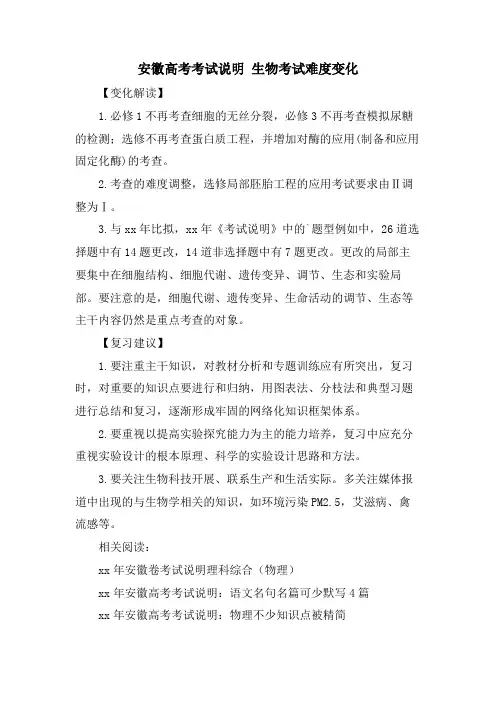 安徽高考考试说明 生物考试难度变化

【变化解读】

1.必修1不再考查细胞的无丝分裂，必修3不再考查模拟尿糖的检测；选修不再考查蛋白质工程，并增加对酶的应用(制备和应用固定化酶)的考查。

2.考查的难度调整，选修局部胚胎工程的应用考试要求由Ⅱ调整为Ⅰ。

3.与xx年比拟，xx年《考试说明》中的`题型例如中，26道选择题中有14题更改，14道非选择题中有7题更改。更改的局部主要集中在细胞结构、细胞代谢、遗传变异、调节、生态和实验局部。要注意的是，细胞代谢、遗传变异、生命活动的调节、生态等主干内容仍然是重点考查的对象。

【复习建议】

1.要注重主干知识，对教材分析和专题训练应有所突出，复习时，对重要的知识点要进行和归纳，用图表法、分枝法和典型习题进行总结和复习，逐渐形成牢固的网络化知识框架体系。

2.要重视以提高实验探究能力为主的能力培养，复习中应充分重视实验设计的根本原理、科学的实验设计思路和方法。

3.要关注生物科技开展、联系生产和生活实际。多关注媒体报道中出现的与生物学相关的知识，如环境污染PM2.5，艾滋病、禽流感等。

相关阅读：

xx年安徽卷考试说明理科综合（物理）

xx年安徽高考考试说明：语文名句名篇可少默写4篇

xx年安徽高考考试说明：物理不少知识点被精简